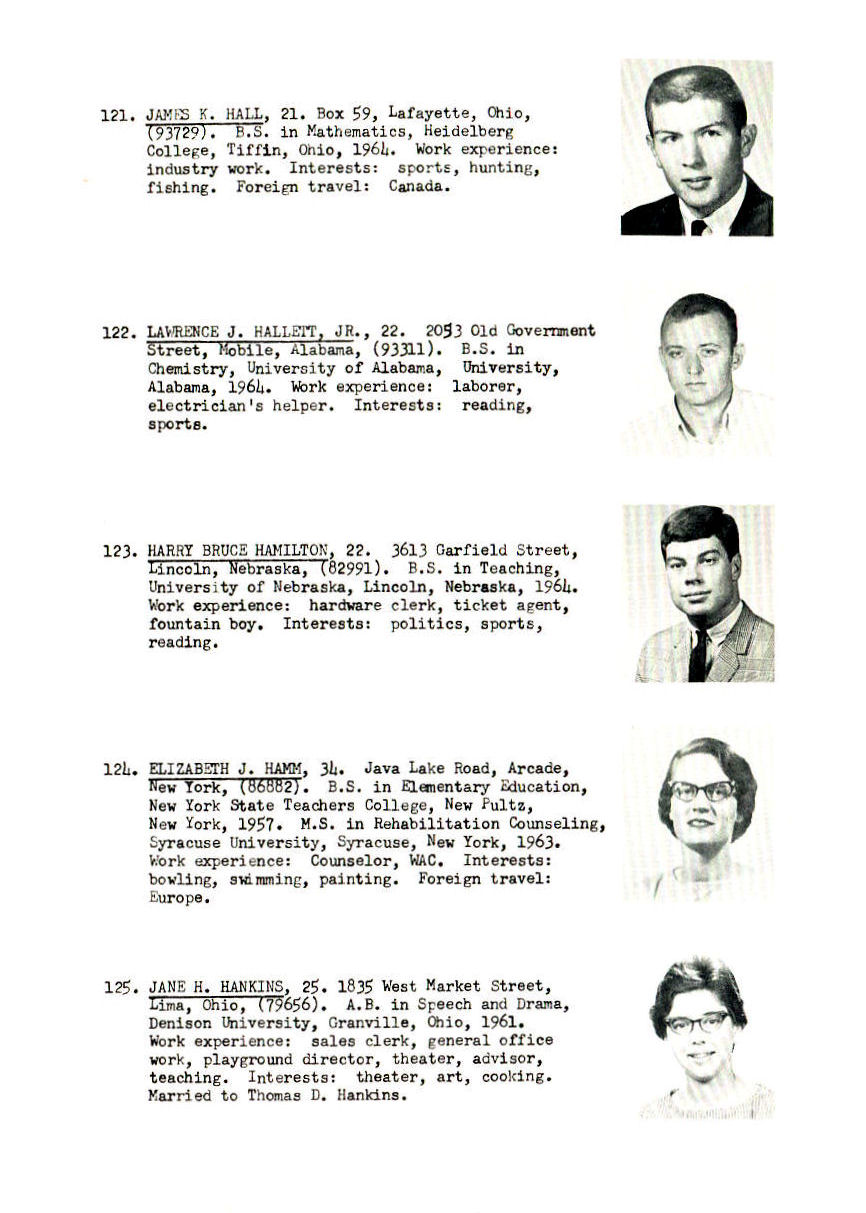 121. JAMES K. HALL, 21. Box 59, Lafayette, Ohio, (93729). B.S. in Mathematics, Heidelberg College, Tiffin, Ohio, 1964. Work experience: industry work. Interests: sports, hunting, fishing. Foreign travel: Canada.

122. LAWRENCE J. HALLETT, JR., 22. 2053 Old Government Street, Mobile, Alabama, (93311). B.S. in Chemistry, University of Alabama, University, Alabama, 1964. Work experience: laborer, electrician's helper. Interests: reading, sports.

123. HARRY BRUCE HAMILTON, 22. 3613 Garfield Street, Lincoln, Nebraska, (82991). B.S. in Teaching, University of Nebraska, Lincoln, Nebraska, 1964. Work experience: hardware clerk, ticket agent, fountain boy. Interests: politics, sports, reading.

124. ELIZABETH J. HAMM, 34. Java Lake Road, Arcade, New York, (86882). B.S. in Elementary Education, New York State Teachers College, New Pultz, New York, 1957. M.S. in Rehabilitation Counseling, Syracuse University, Syracuse, New York, 1963. Work experience: Counselor, WAC. Interests: bowling, swimming, painting. Foreign travel: Europe.

125. JANE H. HANKINS, 25. 1835 West Market Street, Lima, Ohio, (79656). A.B. in Speech and Drama, Denison University, Granville, Ohio, 1961. Work experience: sales clerk, general office work, playground director, theater, advisor, teaching. Interests: theater, art, cooking. Married to Thomas D. Hankins.